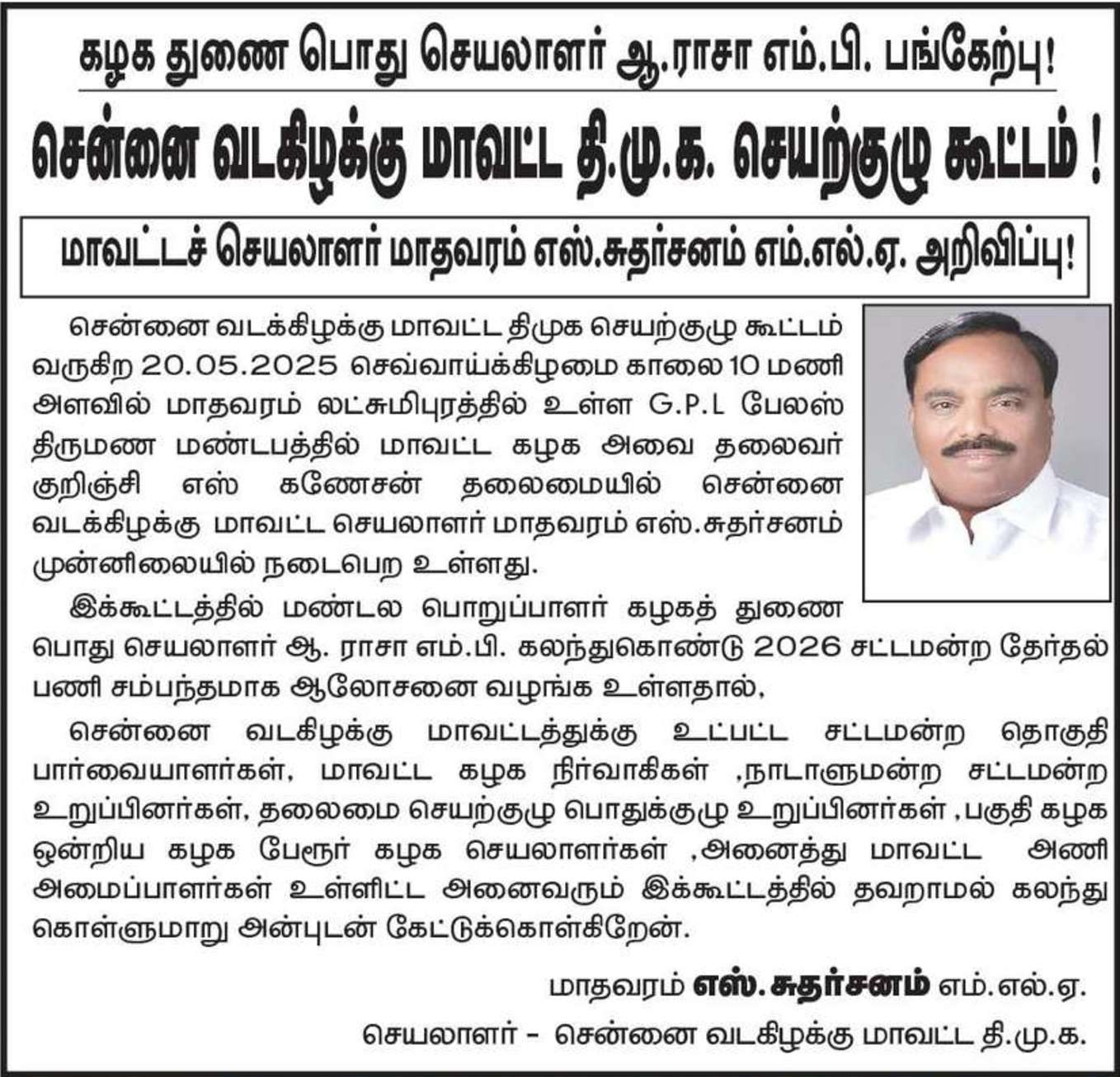 கழக துணை பொது செயலாளர் ஆ.ராசா எம்.பி. பங்கேற்பு!

சென்னை வடகிழக்கு மாவட்ட தி.மு.க. செயற்குழு கூட்டம் !

மாவட்டச் செயலாளர் மாதவரம் எஸ்.சுதர்சனம் எம்.எல்.ஏ. அறிவிப்பு!

சென்னை வடக்கிழக்கு மாவட்ட திமுக செயற்குழு கூட்டம் வருகிற 20.05.2025 செவ்வாய்க்கிழமை காலை 10 மணி அளவில் மாதவரம் லட்சுமிபுரத்தில் உள்ள G.P.L பேலஸ் திருமண மண்டபத்தில் மாவட்ட கழக அவை தலைவர் குறிஞ்சி எஸ் கணேசன் தலைமையில் சென்னை வடக்கிழக்கு மாவட்ட செயலாளர் மாதவரம் எஸ்.சுதர்சனம் முன்னிலையில் நடைபெற உள்ளது.

இக்கூட்டத்தில் மண்டல பொறுப்பாளர் கழகத் துணை பொது செயலாளர் ஆ. ராசா எம்.பி. கலந்துகொண்டு 2026 சட்டமன்ற தேர்தல் பணி சம்பந்தமாக ஆலோசனை வழங்க உள்ளதால்,

சென்னை வடகிழக்கு மாவட்டத்துக்கு உட்பட்ட சட்டமன்ற தொகுதி பார்வையாளர்கள், மாவட்ட கழக நிர்வாகிகள் ,நாடாளுமன்ற சட்டமன்ற உறுப்பினர்கள், தலைமை செயற்குழு பொதுக்குழு உறுப்பினர்கள் ,பகுதி கழக ஒன்றிய கழக பேரூர் கழக செயலாளர்கள் ,அனைத்து மாவட்ட அணி அமைப்பாளர்கள் உள்ளிட்ட அனைவரும் இக்கூட்டத்தில் தவறாமல் கலந்து கொள்ளுமாறு அன்புடன் கேட்டுக்கொள்கிறேன்.

மாதவரம் எஸ்.சுதர்சனம் எம்.எல்.ஏ.

செயலாளர் - சென்னை வடகிழக்கு மாவட்ட தி.மு.க.